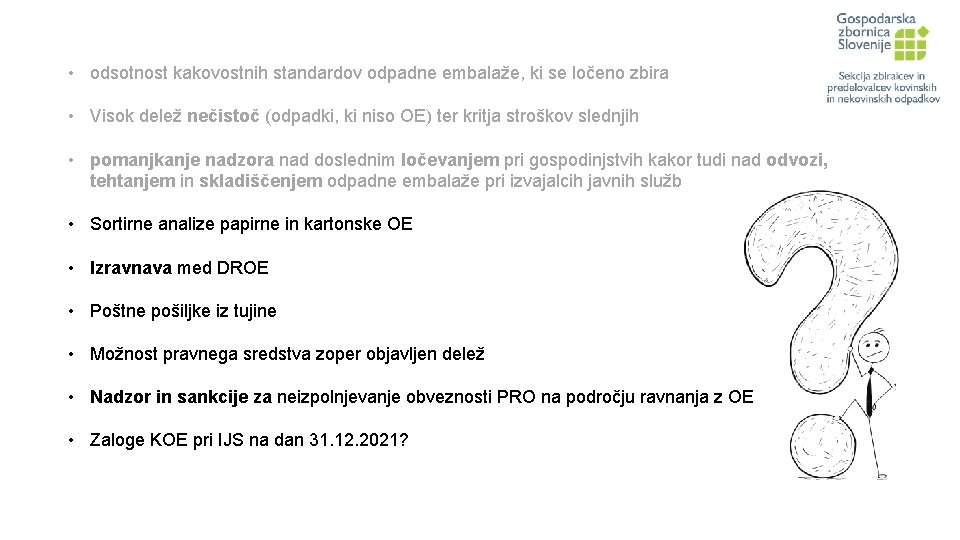 Gospodarska zbornica Slovenije

Sekcija zbiralcev in predelovalcev kovinskih in nekovinskih odpadkov

• odsotnost kakovostnih standardov odpadne embalaže, ki se ločeno zbira

• Visok delež nečistoč (odpadki, ki niso OE) ter kritja stroškov slednjih

• pomanjkanje nadzora nad doslednim ločevanjem pri gospodinjstvih kakor tudi nad odvozi, tehtanjem in skladiščenjem odpadne embalaže pri izvajalcih javnih služb

• Sortirne analize papirne in kartonske OE

• Izravnava med DROE

• Poštne pošiljke iz tujine

• Možnost pravnega sredstva zoper objavljen delež

• Nadzor in sankcije za neizpolnjevanje obveznosti PRO na področju ravnanja z OE

• Zaloge KOE pri IJS na dan 31.12.2021?